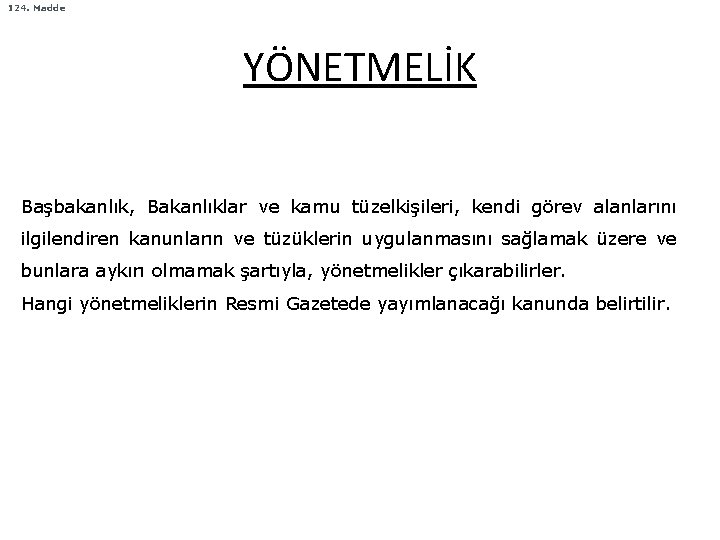 124. Madde

YÖNETMELİK

Başbakanlık, Bakanlıklar ve kamu tüzelkişileri, kendi görev alanlarını ilgilendiren kanunların ve tüzüklerin uygulanmasını sağlamak üzere ve bunlara aykırı olmamak şartıyla, yönetmelikler çıkarabilirler.
Hangi yönetmeliklerin Resmi Gazetede yayımlanacağı kanunda belirtilir.